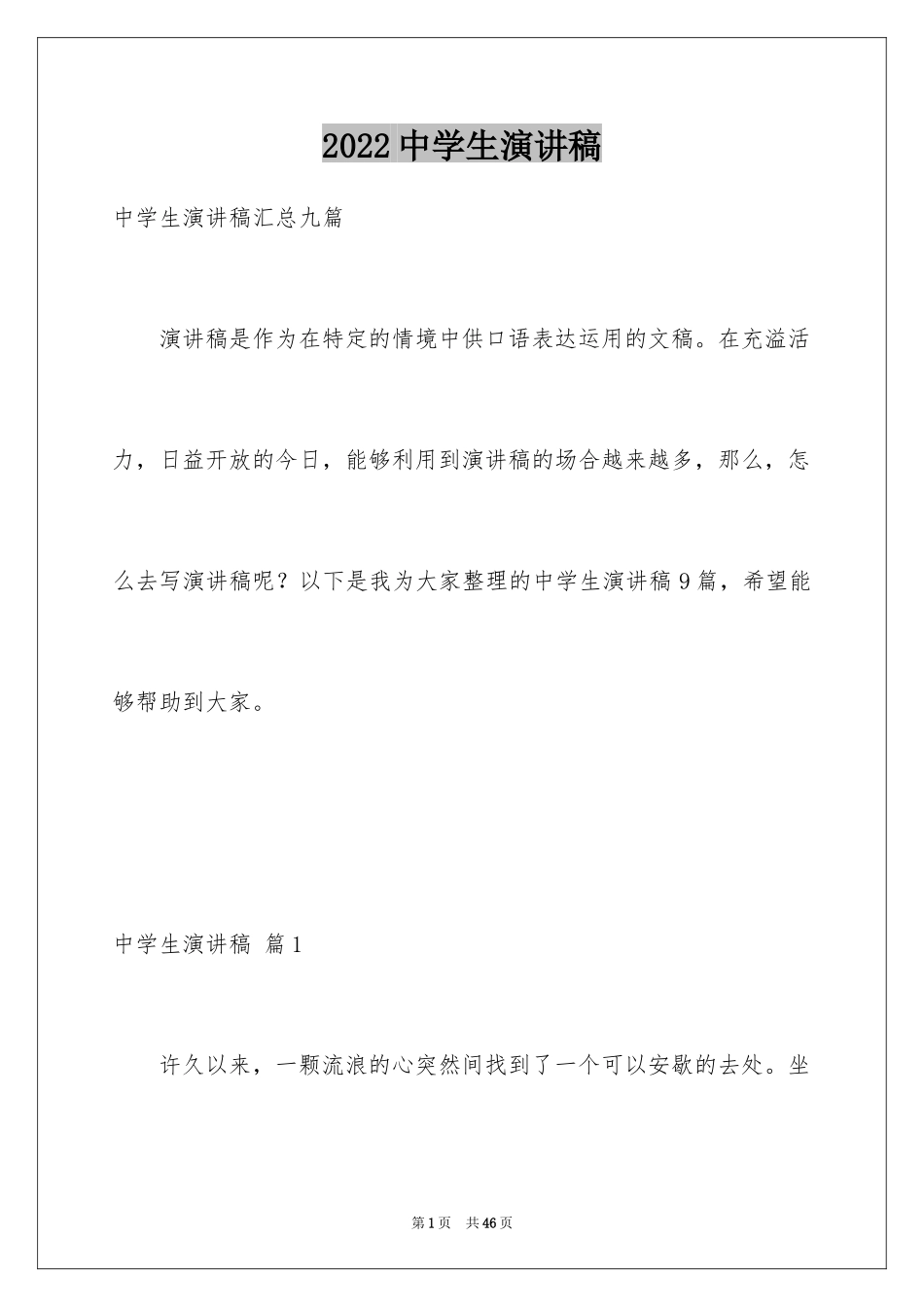 2022 中学生演讲稿

中学生演讲稿汇总九篇

演讲稿是作为在特定的情境中供口语表达运用的文稿。在充溢活力，日益开放的今日，能够利用到演讲稿的场合越来越多，那么，怎么去写演讲稿呢？以下是我为大家整理的中学生演讲稿 9 篇，希望能够帮助到大家。

中学生演讲稿 篇 1

许久以来，一颗流浪的心突然间找到了一个可以安歇的去处。坐

第 1 页 共 46 页